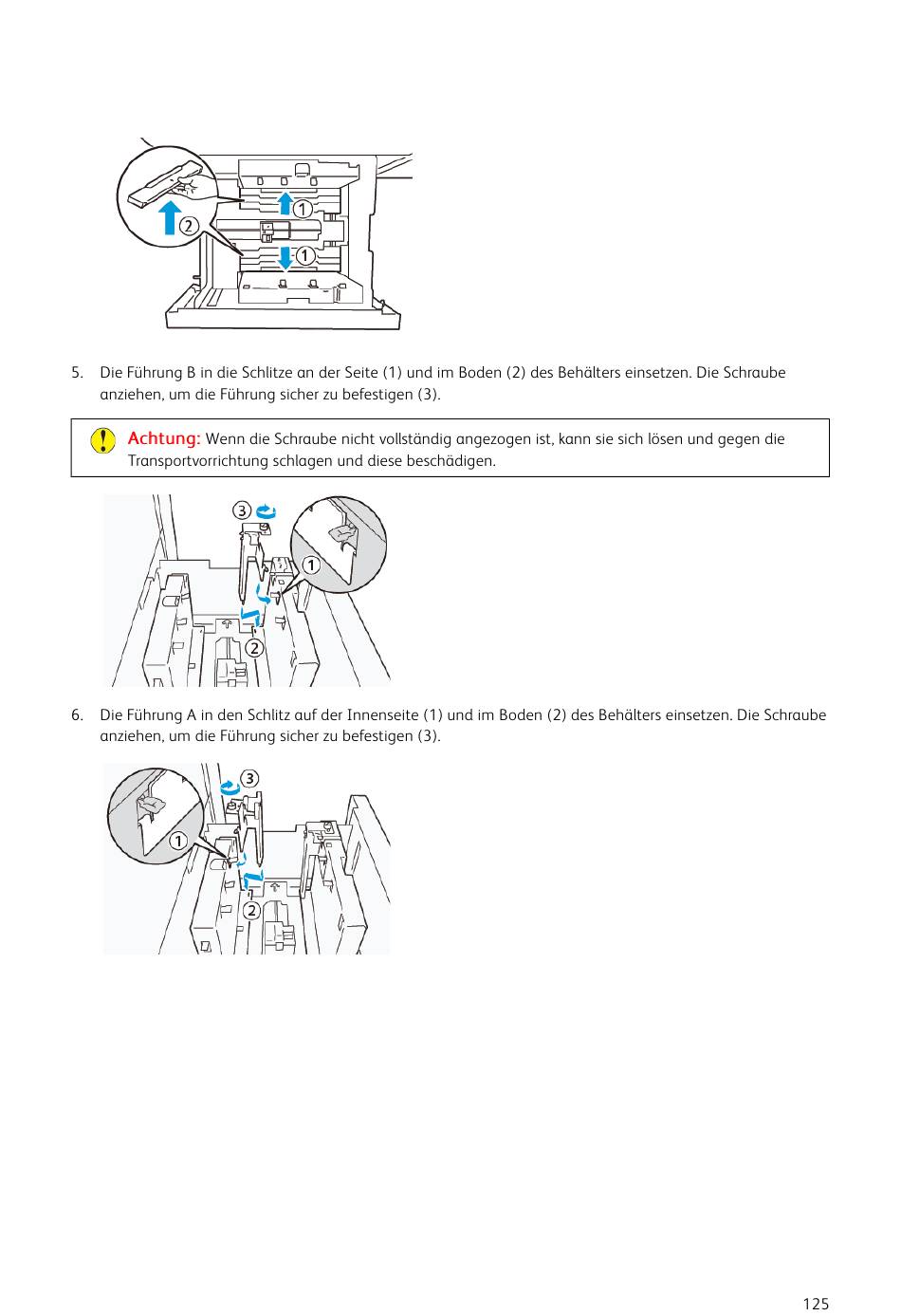 1
2
1

5. Die Führung B in die Schlitze an der Seite (1) und im Boden (2) des Behälters einsetzen. Die Schraube anziehen, um die Führung sicher zu befestigen (3).

Achtung: Wenn die Schraube nicht vollständig angezogen ist, kann sie sich lösen und gegen die Transportvorrichtung schlagen und diese beschädigen.

3
1
2

6. Die Führung A in den Schlitz auf der Innenseite (1) und im Boden (2) des Behälters einsetzen. Die Schraube anziehen, um die Führung sicher zu befestigen (3).

3
1
2

125